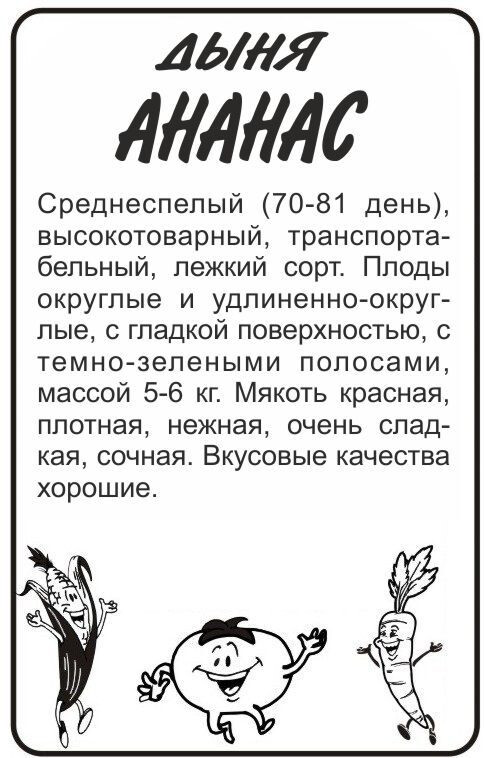 ДЫНЯ

АНАНАС

Среднеспелый (70-81 день), высокотоварный, транспортабельный, лежкий сорт. Плоды округлые и удлиненно-округлые, с гладкой поверхностью, с темно-зелеными полосами, массой 5-6 кг. Мякоть красная, плотная, нежная, очень сладкая, сочная. Вкусовые качества хорошие.